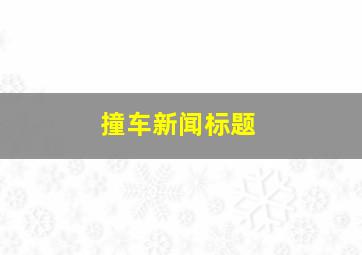 撞车新闻标题